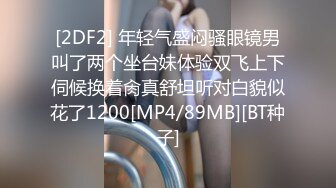 [2DF2] 年轻气盛闷骚眼镜男叫了两个坐台妹体验双飞上下伺候换着肏真舒坦听对白貌似花了1200[MP4/89MB][BT种子]